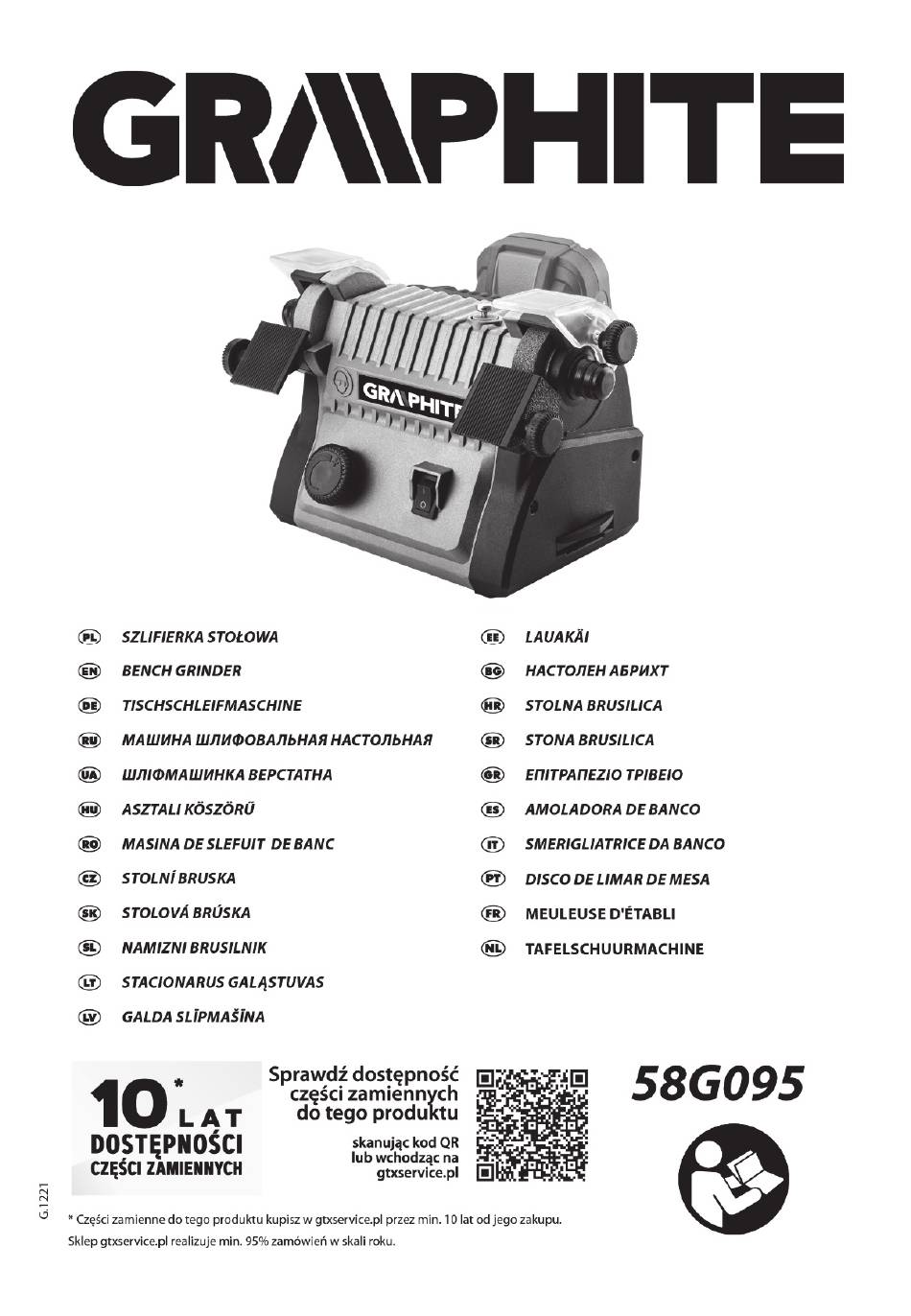 GRAPHITE

GRAPHITE

PL SZLIFIERKA STOŁOWA
EN BENCH GRINDER
DE TISCHSCHLEIFMASCHINE
RU МАШИНА ШЛИФОВАЛЬНАЯ НАСТОЛЬНАЯ
UA ШЛІФМАШИНКА ВЕРСТАТНА
HU ASZTALI KÖSZÖRŰ
RO MASINA DE SLEFUIT DE BANC
CZ STOLNÍ BRUSKA
SK STOLOVÁ BRÚSKA
SL NAMIZNI BRUSILNIK
LT STACIONARUS GALĄSTUVAS
LV GALDA SLĪPMAŠĪNA

EE LAUAKÄI
BG НАСТОЛЕН АБРИХТ
HR STOLNA BRUSILICA
SR STONA BRUSILICA
GR ΕΠΙΤΡΑΠΕΖΙΟ ΤΡΙΒΕΙΟ
ES AMOLADORA DE BANCO
IT SMERIGLIATRICE DA BANCO
PT DISCO DE LIMAR DE MESA
FR MEULEUSE D'ÉTABLI
NL TAFELSCHUURMACHINE

10* LAT DOSTĘPNOŚCI CZĘŚCI ZAMIENNYCH

Sprawdź dostępność części zamiennych do tego produktu

skanując kod QR lub wchodząc na gtxservice.pl

58G095

G.1221

* Części zamienne do tego produktu kupisz w gtxservice.pl przez min. 10 lat od jego zakupu.
Sklep gtxservice.pl realizuje min. 95% zamówień w skali roku.